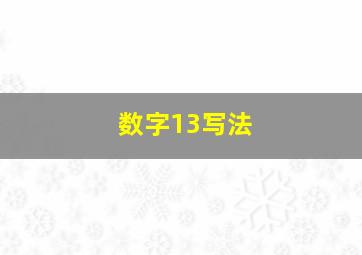 数字13写法